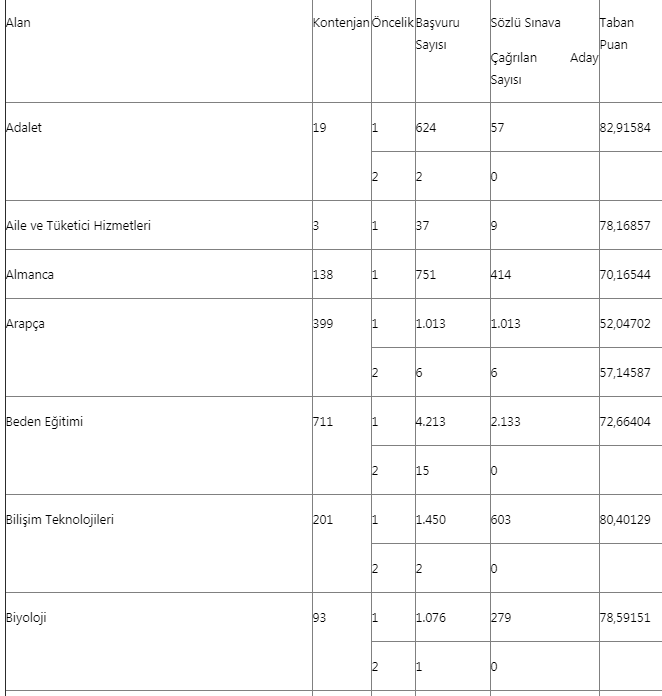 | Alan | Kontenjan | Öncelik | Başvuru Sayısı | Sözlü Sınava Çağrılan Aday Sayısı | Taban Puan |
|---|---|---|---|---|---|
| Adalet | 19 | 1 | 624 | 57 | 82,91584 |
| | | 2 | 2 | 0 | |
| Aile ve Tüketici Hizmetleri | 3 | 1 | 37 | 9 | 78,16857 |
| Almanca | 138 | 1 | 751 | 414 | 70,16544 |
| Arapça | 399 | 1 | 1.013 | 1.013 | 52,04702 |
| | | 2 | 6 | 6 | 57,14587 |
| Beden Eğitimi | 711 | 1 | 4.213 | 2.133 | 72,66404 |
| | | 2 | 15 | 0 | |
| Bilişim Teknolojileri | 201 | 1 | 1.450 | 603 | 80,40129 |
| | | 2 | 2 | 0 | |
| Biyoloji | 93 | 1 | 1.076 | 279 | 78,59151 |
| | | 2 | 1 | 0 | |